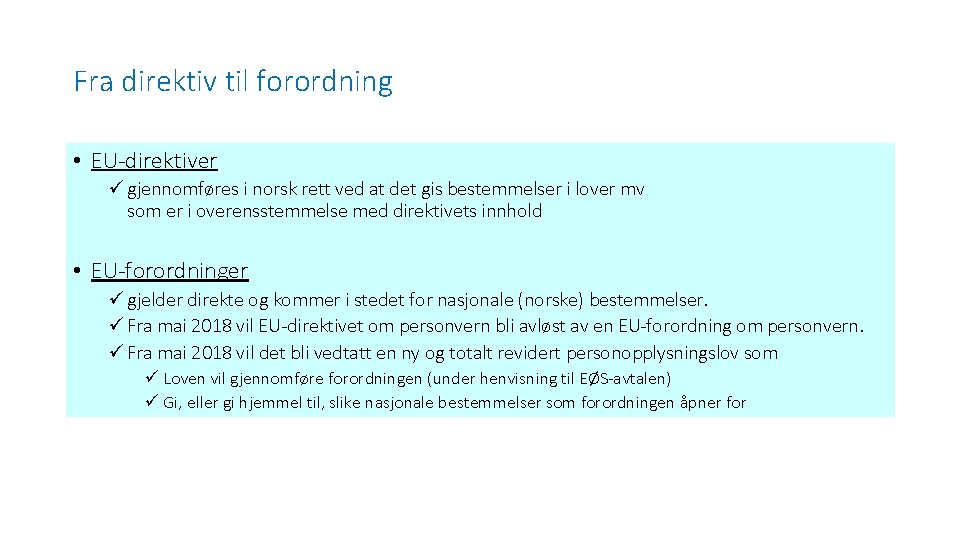 Fra direktiv til forordning

• EU-direktiver
✓ gjennomføres i norsk rett ved at det gis bestemmelser i lover mv som er i overensstemmelse med direktivets innhold

• EU-forordninger
✓ gjelder direkte og kommer i stedet for nasjonale (norske) bestemmelser.
✓ Fra mai 2018 vil EU-direktivet om personvern bli avløst av en EU-forordning om personvern.
✓ Fra mai 2018 vil det bli vedtatt en ny og totalt revidert personopplysningslov som
✓ Loven vil gjennomføre forordningen (under henvisning til EØS-avtalen)
✓ Gi, eller gi hjemmel til, slike nasjonale bestemmelser som forordningen åpner for